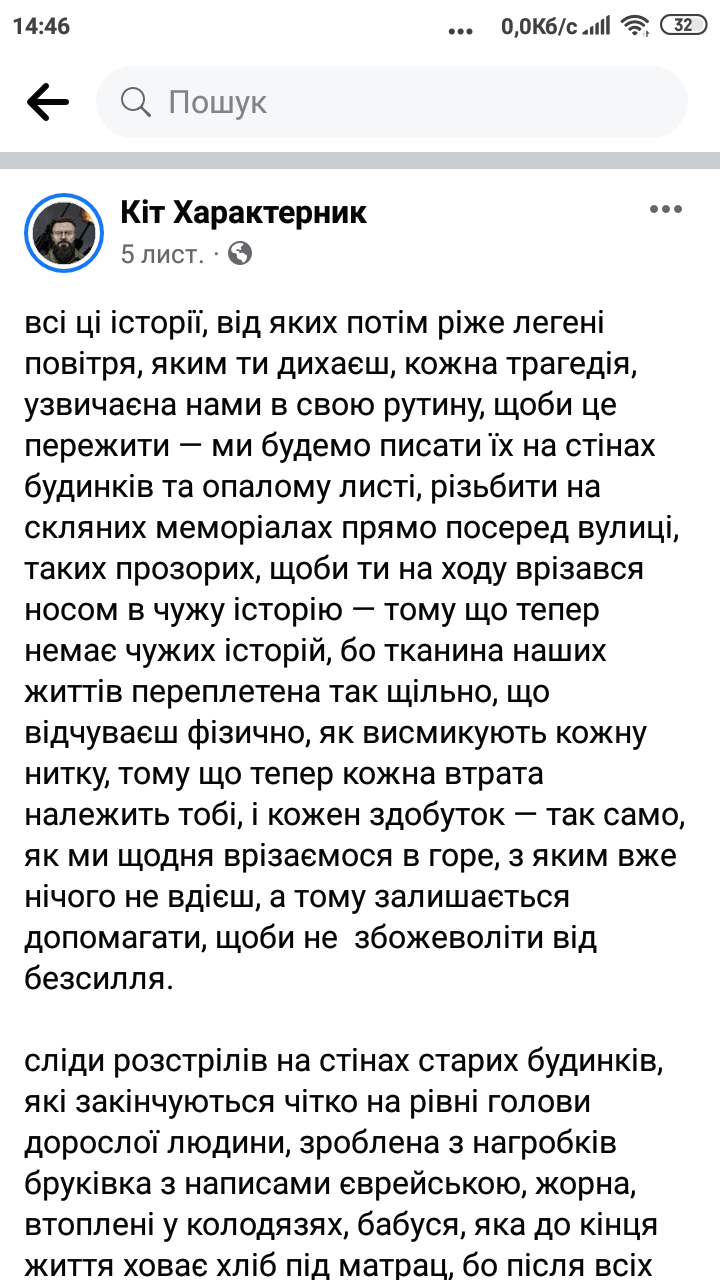 14:46 ... 0,0Кб/с 32

Пошук

Кіт Характерник
5 лист. ·

всі ці історії, від яких потім ріже легені повітря, яким ти дихаєш, кожна трагедія, узвичаєна нами в свою рутину, щоби це пережити — ми будемо писати їх на стінах будинків та опалому листі, різьбити на скляних меморіалах прямо посеред вулиці, таких прозорих, щоби ти на ходу врізався носом в чужу історію — тому що тепер немає чужих історій, бо тканина наших життів переплетена так щільно, що відчуваєш фізично, як висмикують кожну нитку, тому що тепер кожна втрата належить тобі, і кожен здобуток — так само, як ми щодня врізаємося в горе, з яким вже нічого не вдієш, а тому залишається допомагати, щоби не збожеволіти від безсилля.

сліди розстрілів на стінах старих будинків, які закінчуються чітко на рівні голови дорослої людини, зроблена з нагробків бруківка з написами єврейською, жорна, втоплені у колодязях, бабуся, яка до кінця життя ховає хліб під матрац, бо після всіх